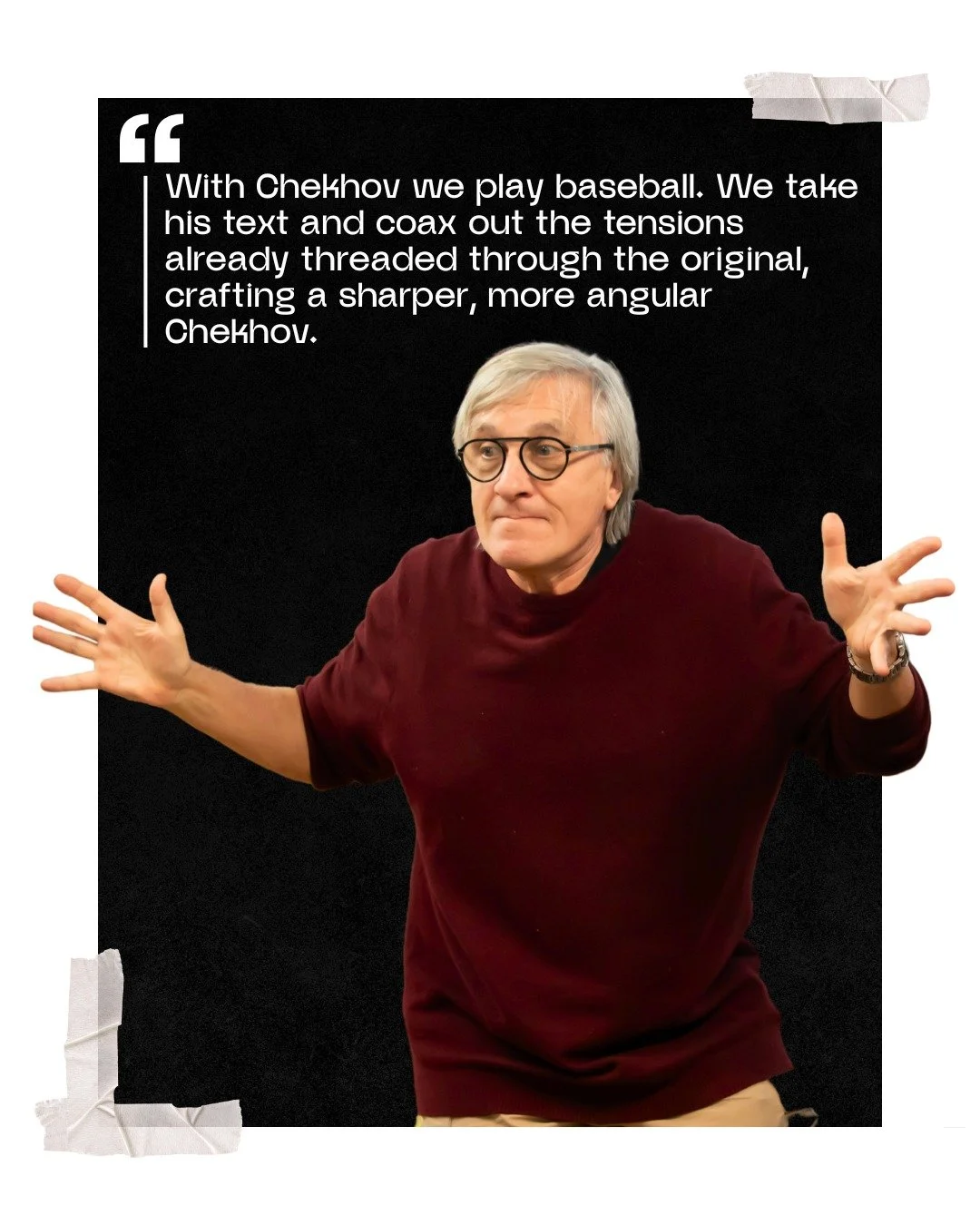 “

With Chekhov we play baseball. We take his text and coax out the tensions already threaded through the original, crafting a sharper, more angular Chekhov.